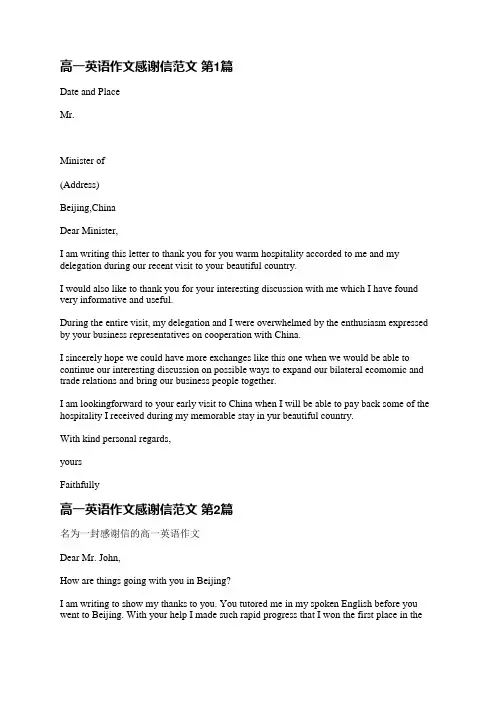 高一英语作文感谢信范文 第1篇

Date and Place

Mr.

Minister of

(Address)

Beijing,China

Dear Minister,

I am writing this letter to thank you for you warm hospitality accorded to me and my delegation during our recent visit to your beautiful country.

I would also like to thank you for your interesting discussion with me which I have found very informative and useful.

During the entire visit, my delegation and I were overwhelmed by the enthusiasm expressed by your business representatives on cooperation with China.

I sincerely hope we could have more exchanges like this one when we would be able to continue our interesting discussion on possible ways to expand our bilateral ecomomic and trade relations and bring our business people together.

I am lookingforward to your early visit to China when I will be able to pay back some of the hospitality I received during my memorable stay in yur beautiful country.

With kind personal regards,

yours

Faithfully

高一英语作文感谢信范文 第2篇

名为一封感谢信的高一英语作文

Dear Mr. John,

How are things going with you in Beijing?

I am writing to show my thanks to you. You tutored me in my spoken English before you went to Beijing. With your help I made such rapid progress that I won the first place in the